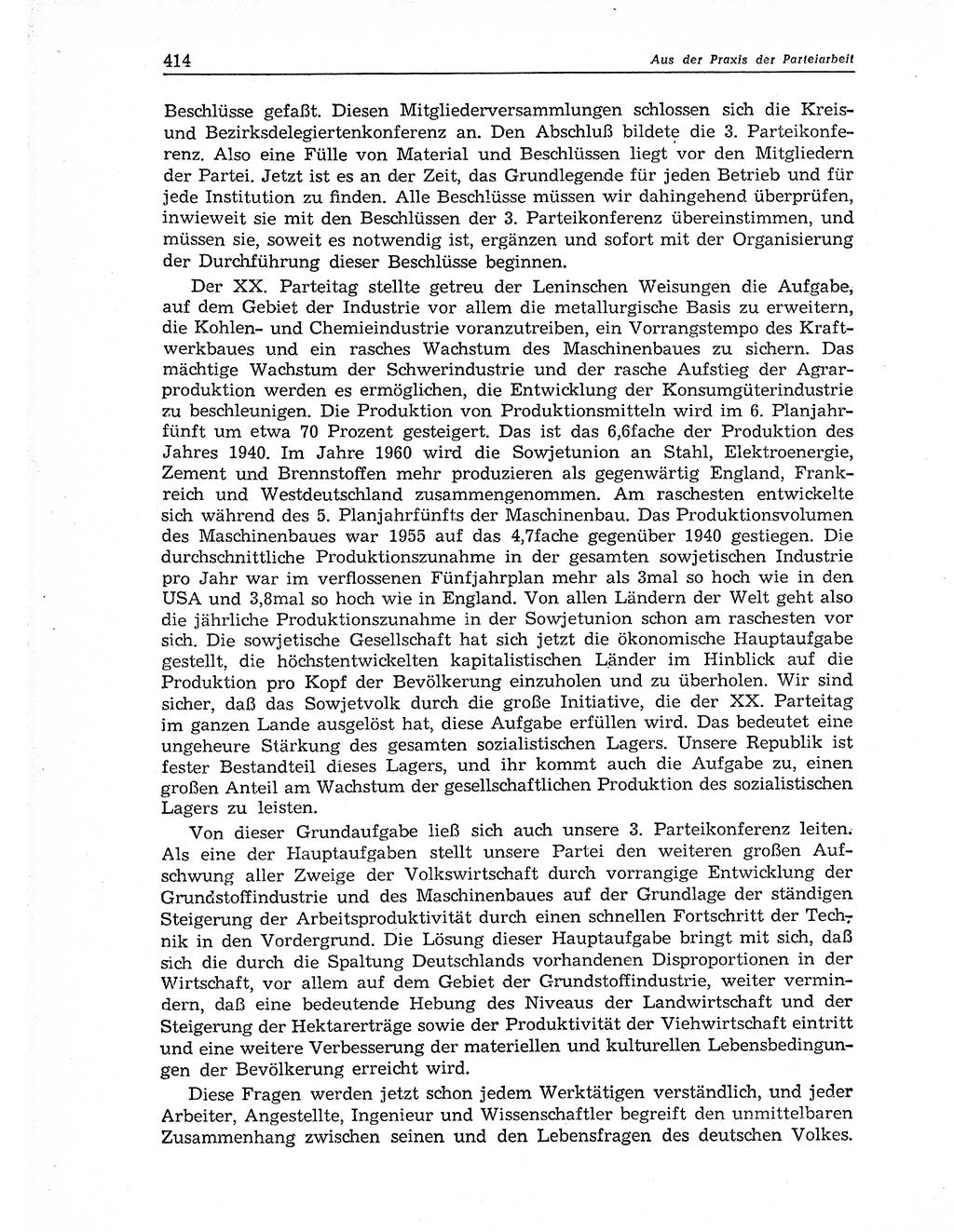 414 Aus der Praxis der Parteiarbeit

Beschlüsse gefaßt. Diesen Mitgliederversammlungen schlossen sich die Kreis- und Bezirksdelegiertenkonferenz an. Den Abschluß bildete die 3. Parteikonferenz. Also eine Fülle von Material und Beschlüssen liegt vor den Mitgliedern der Partei. Jetzt ist es an der Zeit, das Grundlegende für jeden Betrieb und für jede Institution zu finden. Alle Beschlüsse müssen wir dahingehend überprüfen, inwieweit sie mit den Beschlüssen der 3. Parteikonferenz übereinstimmen, und müssen sie, soweit es notwendig ist, ergänzen und sofort mit der Organisierung der Durchführung dieser Beschlüsse beginnen.

Der XX. Parteitag stellte getreu der Leninschen Weisungen die Aufgabe, auf dem Gebiet der Industrie vor allem die metallurgische Basis zu erweitern, die Kohlen- und Chemieindustrie voranzutreiben, ein Vorrangstempo des Kraftwerkbaues und ein rasches Wachstum des Maschinenbaues zu sichern. Das mächtige Wachstum der Schwerindustrie und der rasche Aufstieg der Agrarproduktion werden es ermöglichen, die Entwicklung der Konsumgüterindustrie zu beschleunigen. Die Produktion von Produktionsmitteln wird im 6. Planjahrfünft um etwa 70 Prozent gesteigert. Das ist das 6,6fache der Produktion des Jahres 1940. Im Jahre 1960 wird die Sowjetunion an Stahl, Elektroenergie, Zement und Brennstoffen mehr produzieren als gegenwärtig England, Frankreich und Westdeutschland zusammengenommen. Am raschesten entwickelte sich während des 5. Planjahrfünfts der Maschinenbau. Das Produktionsvolumen des Maschinenbaues war 1955 auf das 4,7fache gegenüber 1940 gestiegen. Die durchschnittliche Produktionszunahme in der gesamten sowjetischen Industrie pro Jahr war im verflossenen Fünfjahrplan mehr als 3mal so hoch wie in den USA und 3,8mal so hoch wie in England. Von allen Ländern der Welt geht also die jährliche Produktionszunahme in der Sowjetunion schon am raschesten vor sich. Die sowjetische Gesellschaft hat sich jetzt die ökonomische Hauptaufgabe gestellt, die höchstentwickelten kapitalistischen Länder im Hinblick auf die Produktion pro Kopf der Bevölkerung einzuholen und zu überholen. Wir sind sicher, daß das Sowjetvolk durch die große Initiative, die der XX. Parteitag im ganzen Lande ausgelöst hat, diese Aufgabe erfüllen wird. Das bedeutet eine ungeheure Stärkung des gesamten sozialistischen Lagers. Unsere Republik ist fester Bestandteil dieses Lagers, und ihr kommt auch die Aufgabe zu, einen großen Anteil am Wachstum der gesellschaftlichen Produktion des sozialistischen Lagers zu leisten.

Von dieser Grundaufgabe ließ sich auch unsere 3. Parteikonferenz leiten. Als eine der Hauptaufgaben stellt unsere Partei den weiteren großen Aufschwung aller Zweige der Volkswirtschaft durch vorrangige Entwicklung der Grundstoffindustrie und des Maschinenbaues auf der Grundlage der ständigen Steigerung der Arbeitsproduktivität durch einen schnellen Fortschritt der Technik in den Vordergrund. Die Lösung dieser Hauptaufgabe bringt mit sich, daß sich die durch die Spaltung Deutschlands vorhandenen Disproportionen in der Wirtschaft, vor allem auf dem Gebiet der Grundstoffindustrie, weiter vermindern, daß eine bedeutende Hebung des Niveaus der Landwirtschaft und der Steigerung der Hektarerträge sowie der Produktivität der Viehwirtschaft eintritt und eine weitere Verbesserung der materiellen und kulturellen Lebensbedingungen der Bevölkerung erreicht wird.

Diese Fragen werden jetzt schon jedem Werktätigen verständlich, und jeder Arbeiter, Angestellte, Ingenieur und Wissenschaftler begreift den unmittelbaren Zusammenhang zwischen seinen und den Lebensfragen des deutschen Volkes.